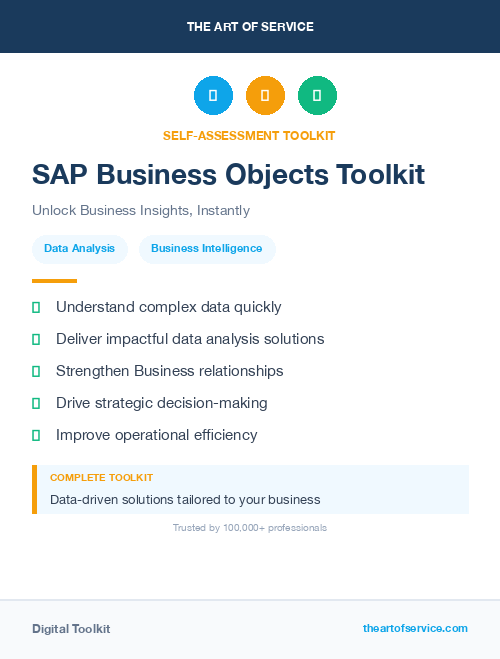 THE ART OF SERVICE

SELF-ASSESSMENT TOOLKIT

SAP Business Objects Toolkit

Unlock Business Insights, Instantly

Data Analysis

Business Intelligence

Understand complex data quickly

Deliver impactful data analysis solutions

Strengthen Business relationships

Drive strategic decision-making

Improve operational efficiency

COMPLETE TOOLKIT

Data-driven solutions tailored to your business

Trusted by 100,000+ professionals

Digital Toolkit

theartofservice.com